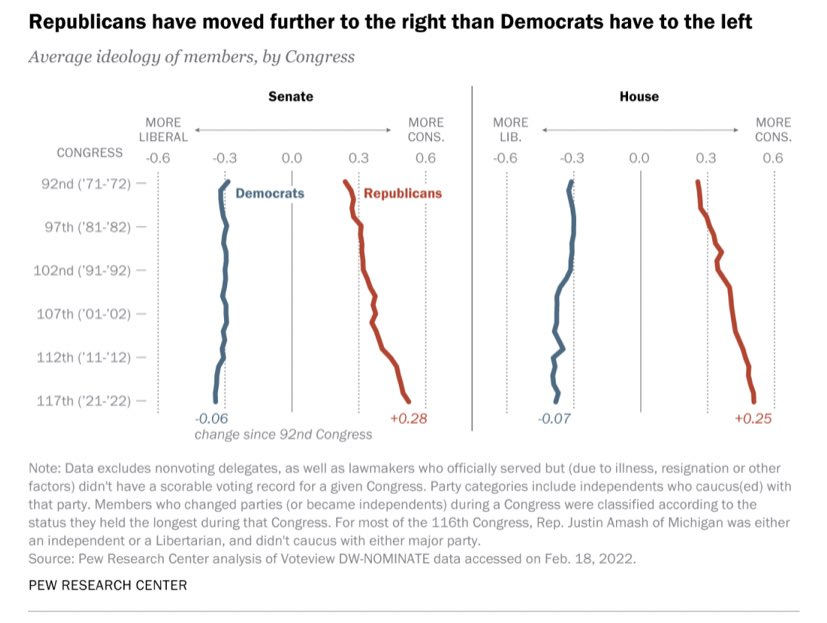 Republicans have moved further to the right than Democrats have to the left

Average ideology of members, by Congress

Senate

MORE LIBERAL

MORE CONS.

CONGRESS -0.6 -0.3 0.0 0.3 0.6

92nd ('71-'72)
97th ('81-'82)
102nd ('91-'92)
107th ('01-'02)
112th ('11-'12)
117th ('21-'22)

Democrats

Republicans

-0.06

+0.28

change since 92nd Congress

House

MORE LIB.

MORE CONS.

-0.6 -0.3 0.0 0.3 0.6

-0.07

+0.25

Note: Data excludes nonvoting delegates, as well as lawmakers who officially served but (due to illness, resignation or other factors) didn't have a scorable voting record for a given Congress. Party categories include independents who caucus(ed) with that party. Members who changed parties (or became independents) during a Congress were classified according to the status they held the longest during that Congress. For most of the 116th Congress, Rep. Justin Amash of Michigan was either an independent or a Libertarian, and didn't caucus with either major party.
Source: Pew Research Center analysis of Voteview DW-NOMINATE data accessed on Feb. 18, 2022.

PEW RESEARCH CENTER